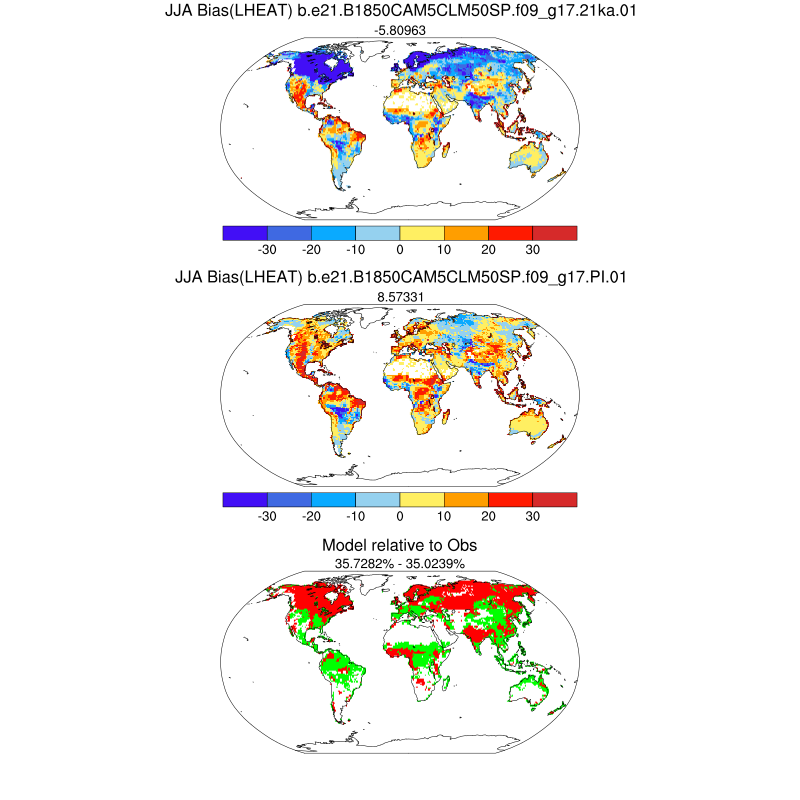 JJA Bias(LHEAT) b.e21.B1850CAM5CLM50SP.f09_g17.21ka.01
-5.80963

-30 -20 -10 0 10 20 30

JJA Bias(LHEAT) b.e21.B1850CAM5CLM50SP.f09_g17.PI.01
8.57331

-30 -20 -10 0 10 20 30

Model relative to Obs
35.7282% - 35.0239%